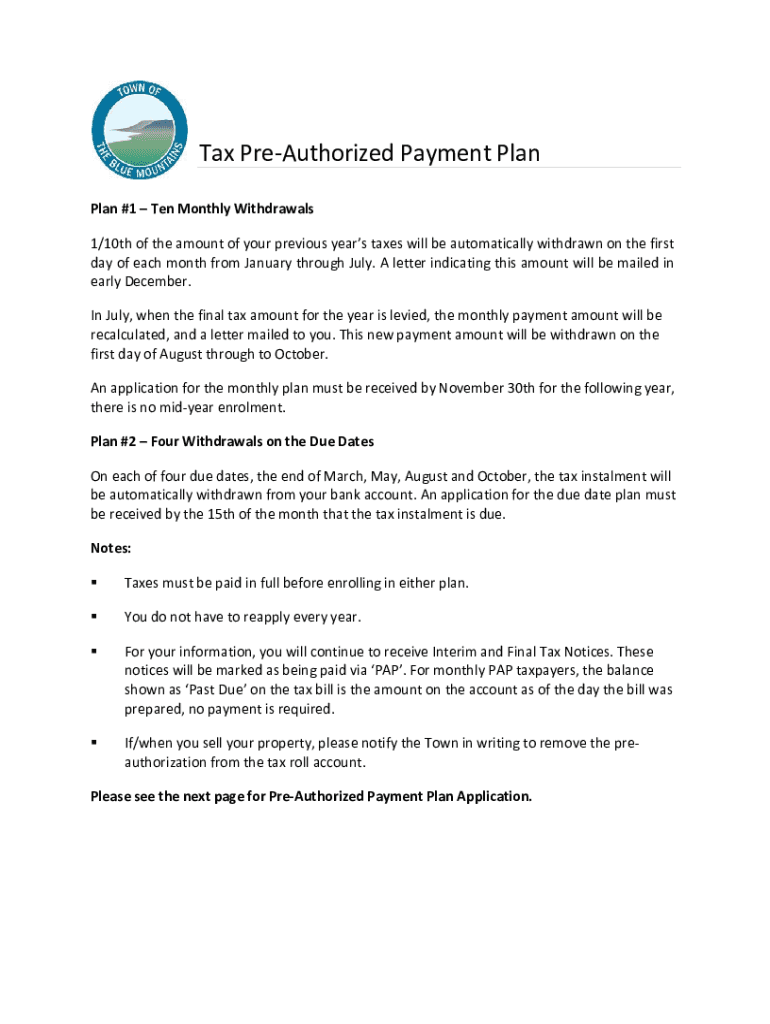 TOWN OF THE BLUE MOUNTAINS

Tax Pre-Authorized Payment Plan

Plan #1 – Ten Monthly Withdrawals

1/10th of the amount of your previous year's taxes will be automatically withdrawn on the first day of each month from January through July. A letter indicating this amount will be mailed in early December.

In July, when the final tax amount for the year is levied, the monthly payment amount will be recalculated, and a letter mailed to you. This new payment amount will be withdrawn on the first day of August through to October.

An application for the monthly plan must be received by November 30th for the following year, there is no mid-year enrolment.

Plan #2 – Four Withdrawals on the Due Dates

On each of four due dates, the end of March, May, August and October, the tax instalment will be automatically withdrawn from your bank account. An application for the due date plan must be received by the 15th of the month that the tax instalment is due.

Notes:

▪ Taxes must be paid in full before enrolling in either plan.

▪ You do not have to reapply every year.

▪ For your information, you will continue to receive Interim and Final Tax Notices. These notices will be marked as being paid via 'PAP'. For monthly PAP taxpayers, the balance shown as 'Past Due' on the tax bill is the amount on the account as of the day the bill was prepared, no payment is required.

▪ If/when you sell your property, please notify the Town in writing to remove the pre-authorization from the tax roll account.

Please see the next page for Pre-Authorized Payment Plan Application.